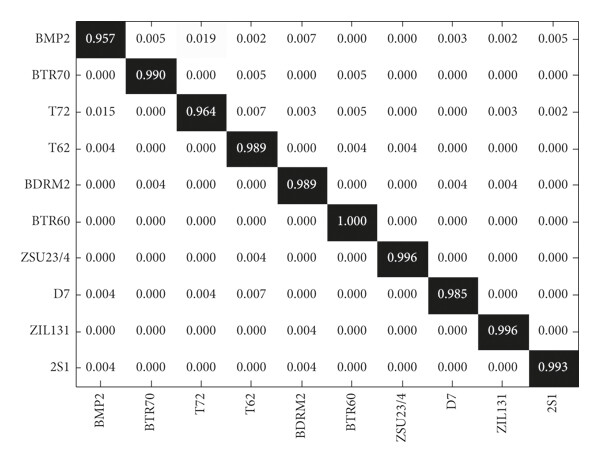 | | BMP2 | BTR70 | T72 | T62 | BDRM2 | BTR60 | ZSU23/4 | D7 | ZIL131 | 2S1 |
|---|---|---|---|---|---|---|---|---|---|---|
| BMP2 | 0.957 | 0.005 | 0.019 | 0.002 | 0.007 | 0.000 | 0.000 | 0.003 | 0.002 | 0.005 |
| BTR70 | 0.000 | 0.990 | 0.000 | 0.005 | 0.000 | 0.005 | 0.000 | 0.000 | 0.000 | 0.000 |
| T72 | 0.015 | 0.000 | 0.964 | 0.007 | 0.003 | 0.005 | 0.000 | 0.000 | 0.003 | 0.002 |
| T62 | 0.004 | 0.000 | 0.000 | 0.989 | 0.000 | 0.004 | 0.004 | 0.000 | 0.000 | 0.000 |
| BDRM2 | 0.000 | 0.004 | 0.000 | 0.000 | 0.989 | 0.000 | 0.000 | 0.004 | 0.004 | 0.000 |
| BTR60 | 0.000 | 0.000 | 0.000 | 0.000 | 0.000 | 1.000 | 0.000 | 0.000 | 0.000 | 0.000 |
| ZSU23/4 | 0.000 | 0.000 | 0.000 | 0.004 | 0.000 | 0.000 | 0.996 | 0.000 | 0.000 | 0.000 |
| D7 | 0.004 | 0.000 | 0.004 | 0.007 | 0.000 | 0.000 | 0.000 | 0.985 | 0.000 | 0.000 |
| ZIL131 | 0.000 | 0.000 | 0.000 | 0.000 | 0.004 | 0.000 | 0.000 | 0.000 | 0.996 | 0.000 |
| 2S1 | 0.004 | 0.000 | 0.000 | 0.000 | 0.004 | 0.000 | 0.000 | 0.000 | 0.000 | 0.993 |